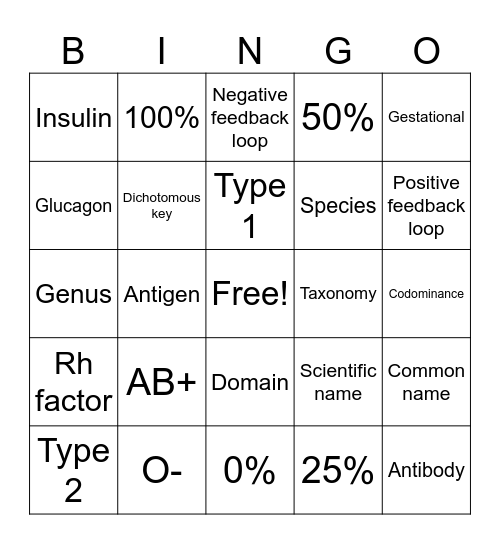 | B | I | N | G | O |
|---|---|---|---|---|
| Insulin | 100% | Negative feedback loop | 50% | Gestational |
| Glucagon | Dichotomous key | Type 1 | Species | Positive feedback loop |
| Genus | Antigen | Free! | Taxonomy | Codominance |
| Rh factor | AB+ | Domain | Scientific name | Common name |
| Type 2 | O- | 0% | 25% | Antibody |